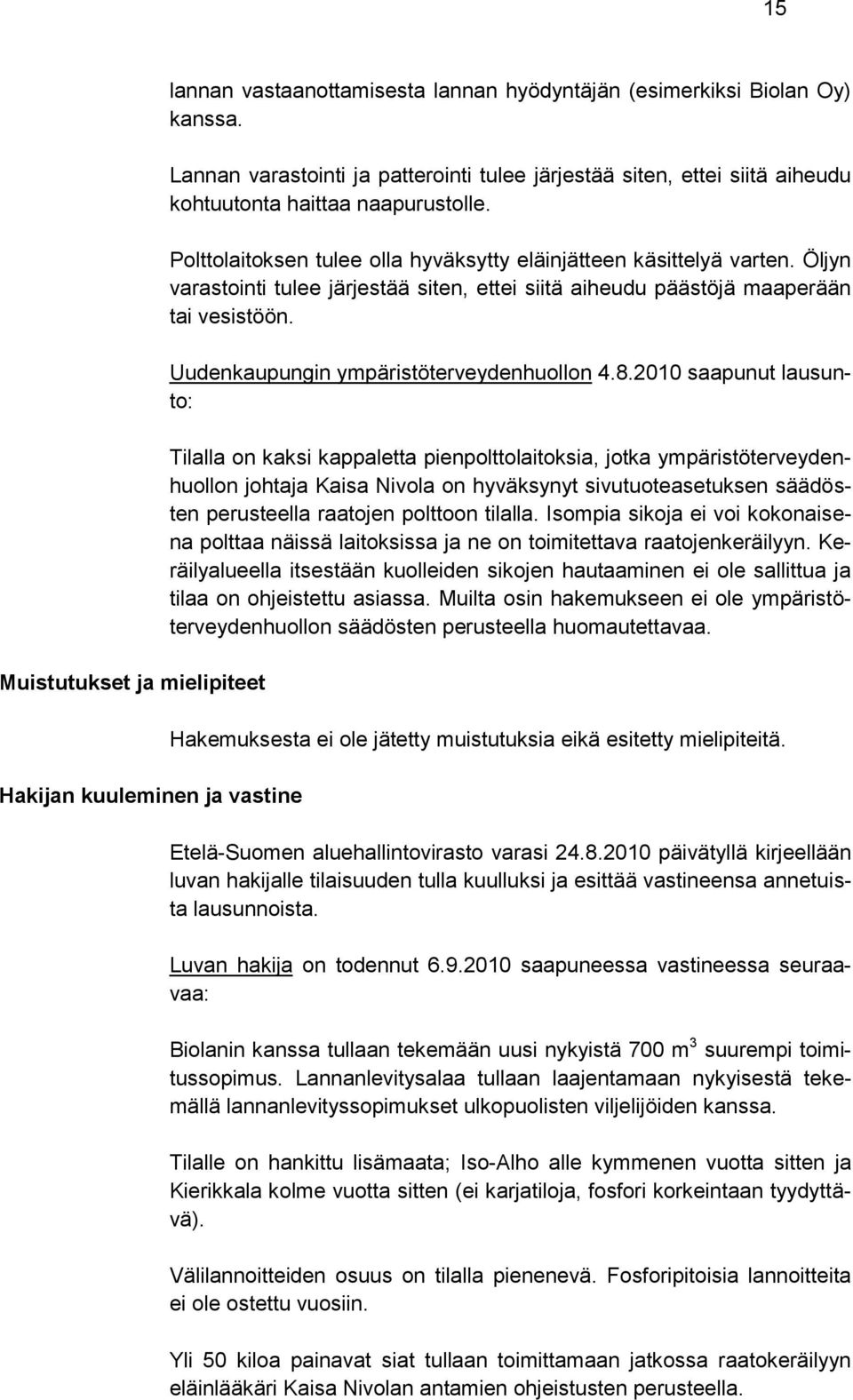 15

lannan vastaanottamisesta lannan hyödyntäjän (esimerkiksi Biolan Oy) kanssa.

Lannan varastointi ja patterointi tulee järjestää siten, ettei siitä aiheudu kohtuutonta haittaa naapurustolle.

Polttolaitoksen tulee olla hyväksytty eläinjätteen käsittelyä varten. Öljyn varastointi tulee järjestää siten, ettei siitä aiheudu päästöjä maaperään tai vesistöön.

Uudenkaupungin ympäristöterveydenhuollon 4.8.2010 saapunut lausunto:

Tilalla on kaksi kappaletta pienpolttolaitoksia, jotka ympäristöterveydenhuollon johtaja Kaisa Nivola on hyväksynyt sivutuoteasetuksen säädösten perusteella raatojen polttoon tilalla. Isompia sikoja ei voi kokonaisena polttaa näissä laitoksissa ja ne on toimitettava raatojenkeräilyyn. Keräilyalueella itsestään kuolleiden sikojen hautaaminen ei ole sallittua ja tilaa on ohjeistettu asiassa. Muilta osin hakemukseen ei ole ympäristöterveydenhuollon säädösten perusteella huomautettavaa.

Muistutukset ja mielipiteet

Hakemuksesta ei ole jätetty muistutuksia eikä esitetty mielipiteitä.

Hakijan kuuleminen ja vastine

Etelä-Suomen aluehallintovirasto varasi 24.8.2010 päivätyllä kirjeellään luvan hakijalle tilaisuuden tulla kuulluksi ja esittää vastineensa annetuista lausunnoista.

Luvan hakija on todennut 6.9.2010 saapuneessa vastineessa seuraavaa:

Biolanin kanssa tullaan tekemään uusi nykyistä 700 $m^3$ suurempi toimitussopimus. Lannanlevitysalaa tullaan laajentamaan nykyisestä tekemällä lannanlevityssopimukset ulkopuolisten viljelijöiden kanssa.

Tilalle on hankittu lisämaata; Iso-Alho alle kymmenen vuotta sitten ja Kierikkala kolme vuotta sitten (ei karjatiloja, fosfori korkeintaan tyydyttävä).

Välilannoitteiden osuus on tilalla pienenevä. Fosforipitoisia lannoitteita ei ole ostettu vuosiin.

Yli 50 kiloa painavat siat tullaan toimittamaan jatkossa raatokeräilyyn eläinlääkäri Kaisa Nivolan antamien ohjeistusten perusteella.